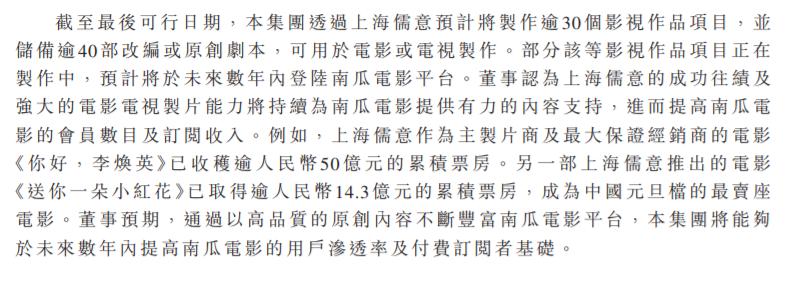 截至最後可行日期，本集團透過上海儒意預計將製作逾30個影視作品項目，並儲備逾40部改編或原創劇本，可用於電影或電視製作。部分該等影視作品項目正在製作中，預計將於未來數年內登陸南瓜電影平台。董事認為上海儒意的成功往績及強大的電影電視製片能力將持續為南瓜電影提供有力的內容支持，進而提高南瓜電影的會員數目及訂閱收入。例如，上海儒意作為主製片商及最大保證經銷商的電影《你好，李煥英》已收穫逾人民幣50億元的累積票房。另一部上海儒意推出的電影《送你一朵小紅花》已取得逾人民幣14.3億元的累積票房，成為中國元旦檔的最賣座電影。董事預期，通過以高品質的原創內容不斷豐富南瓜電影平台，本集團將能夠於未來數年內提高南瓜電影的用戶滲透率及付費訂閱者基礎。